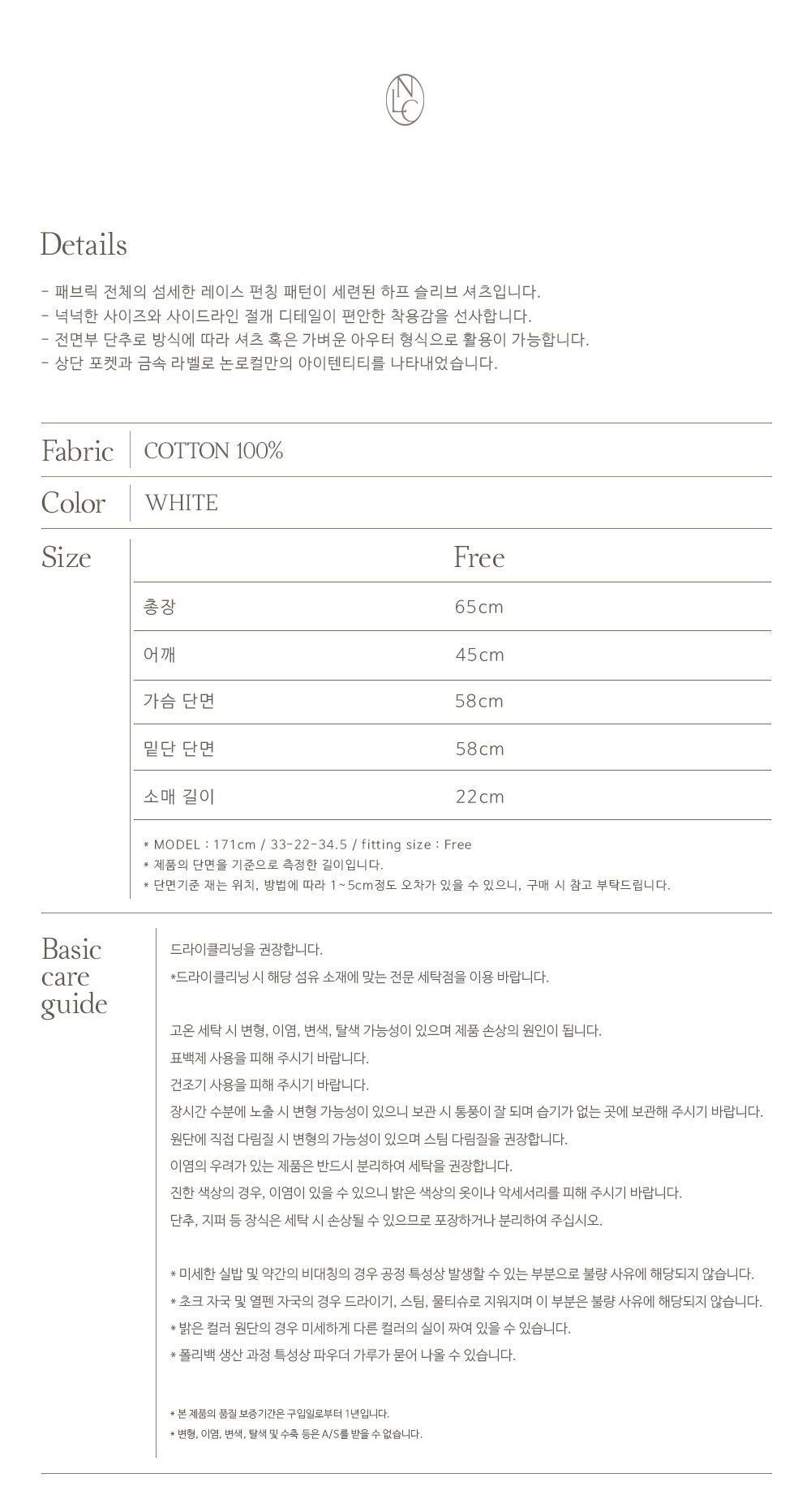 NLC

Details

- 패브릭 전체의 섬세한 레이스 펀칭 패턴이 세련된 하프 슬리브 셔츠입니다.
- 넉넉한 사이즈와 사이드라인 절개 디테일이 편안한 착용감을 선사합니다.
- 전면부 단추로 방식에 따라 셔츠 혹은 가벼운 아우터 형식으로 활용이 가능합니다.
- 상단 포켓과 금속 라벨로 논로컬만의 아이텐티티를 나타내었습니다.

Fabric COTTON 100%

Color WHITE

Size

| | Free |
|---|---|
| 총장 | 65cm |
| 어깨 | 45cm |
| 가슴 단면 | 58cm |
| 밑단 단면 | 58cm |
| 소매 길이 | 22cm |

* MODEL : 171cm / 33-22-34.5 / fitting size : Free
* 제품의 단면을 기준으로 측정한 길이입니다.
* 단면기준 재는 위치, 방법에 따라 1~5cm정도 오차가 있을 수 있으니, 구매 시 참고 부탁드립니다.

Basic care guide

드라이클리닝을 권장합니다.
*드라이클리닝 시 해당 섬유 소재에 맞는 전문 세탁점을 이용 바랍니다.

고온 세탁 시 변형, 이염, 변색, 탈색 가능성이 있으며 제품 손상의 원인이 됩니다.
표백제 사용을 피해 주시기 바랍니다.
건조기 사용을 피해 주시기 바랍니다.
장시간 수분에 노출 시 변형 가능성이 있으니 보관 시 통풍이 잘 되며 습기가 없는 곳에 보관해 주시기 바랍니다.
원단에 직접 다림질 시 변형의 가능성이 있으며 스팀 다림질을 권장합니다.
이염의 우려가 있는 제품은 반드시 분리하여 세탁을 권장합니다.
진한 색상의 경우, 이염이 있을 수 있으니 밝은 색상의 옷이나 악세서리를 피해 주시기 바랍니다.
단추, 지퍼 등 장식은 세탁 시 손상될 수 있으므로 포장하거나 분리하여 주십시오.

* 미세한 실밥 및 약간의 비대칭의 경우 공정 특성상 발생할 수 있는 부분으로 불량 사유에 해당되지 않습니다.
* 초크 자국 및 열펜 자국의 경우 드라이기, 스팀, 물티슈로 지워지며 이 부분은 불량 사유에 해당되지 않습니다.
* 밝은 컬러 원단의 경우 미세하게 다른 컬러의 실이 짜여 있을 수 있습니다.
* 폴리백 생산 과정 특성상 파우더 가루가 묻어 나올 수 있습니다.

* 본 제품의 품질 보증기간은 구입일로부터 1년입니다.
* 변형, 이염, 변색, 탈색 및 수축 등은 A/S를 받을 수 없습니다.